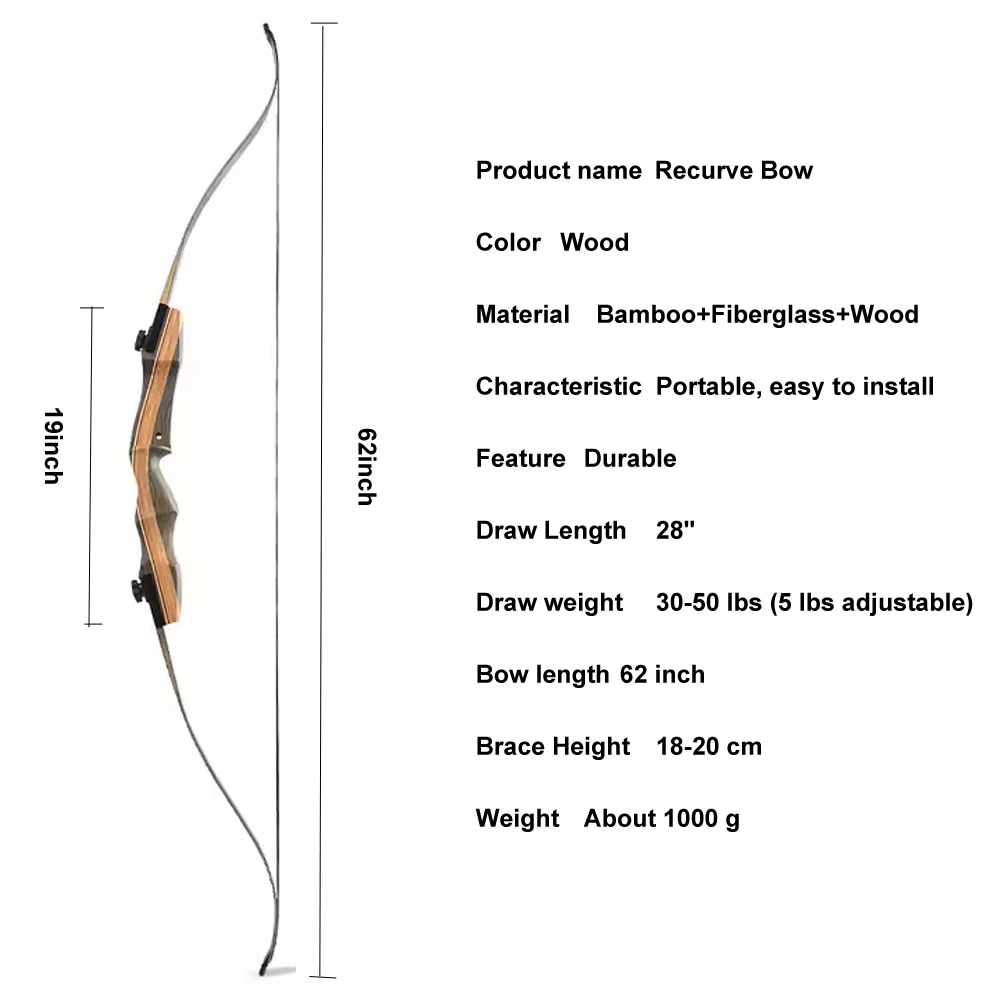 19inch

62inch

Product name Recurve Bow

Color Wood

Material Bamboo+Fiberglass+Wood

Characteristic Portable, easy to install

Feature Durable

Draw Length 28"

Draw weight 30-50 lbs (5 lbs adjustable)

Bow length 62 inch

Brace Height 18-20 cm

Weight About 1000 g